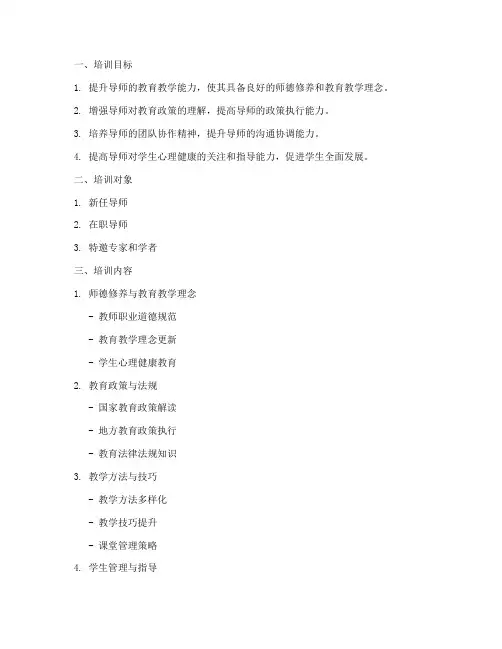 一、培训目标

1. 提升导师的教育教学能力，使其具备良好的师德修养和教育教学理念。

2. 增强导师对教育政策的理解，提高导师的政策执行能力。

3. 培养导师的团队协作精神，提升导师的沟通协调能力。

4. 提高导师对学生心理健康的关注和指导能力，促进学生全面发展。

二、培训对象

1. 新任导师

2. 在职导师

3. 特邀专家和学者

三、培训内容

1. 师德修养与教育教学理念

- 教师职业道德规范

- 教育教学理念更新

- 学生心理健康教育

2. 教育政策与法规

- 国家教育政策解读

- 地方教育政策执行

- 教育法律法规知识

3. 教学方法与技巧

- 教学方法多样化

- 教学技巧提升

- 课堂管理策略

4. 学生管理与指导